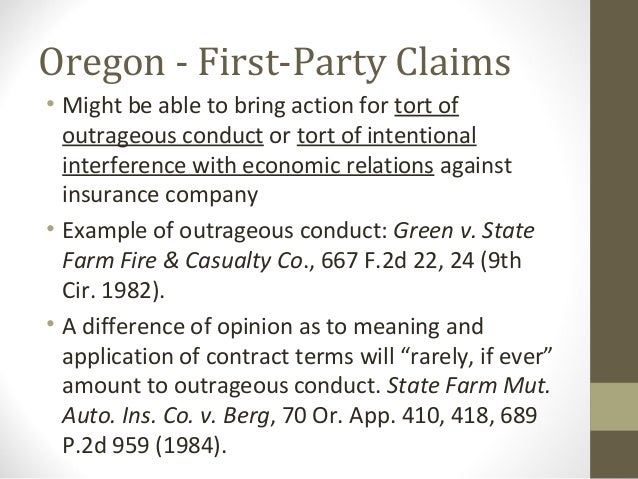 Oregon - First-Party Claims

• Might be able to bring action for tort of outrageous conduct or tort of intentional interference with economic relations against insurance company

• Example of outrageous conduct: Green v. State Farm Fire & Casualty Co., 667 F.2d 22, 24 (9th Cir. 1982).

• A difference of opinion as to meaning and application of contract terms will “rarely, if ever” amount to outrageous conduct. State Farm Mut. Auto. Ins. Co. v. Berg, 70 Or. App. 410, 418, 689 P.2d 959 (1984).